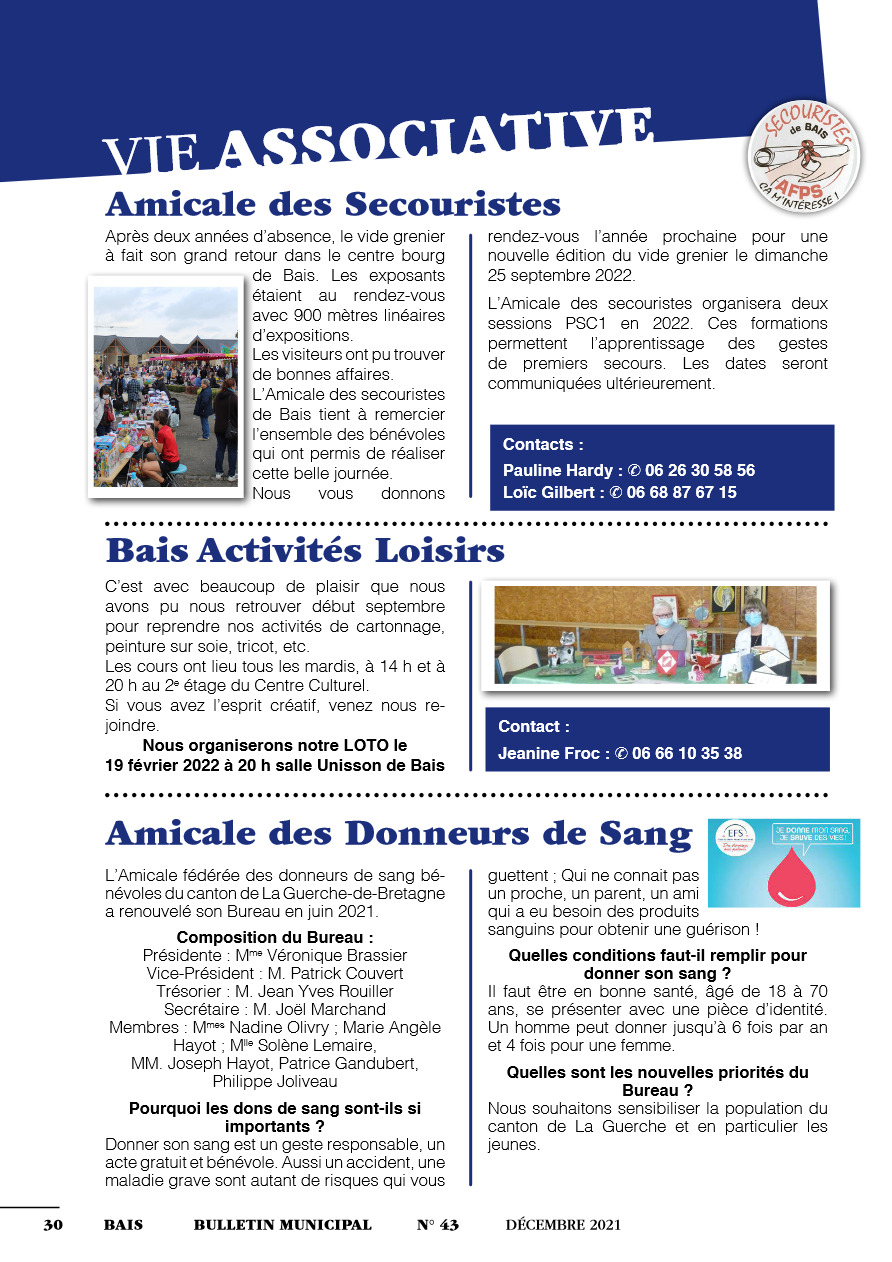 VIE ASSOCIATIVE

SECOURISTES de BAIS AFPS ÇA M'INTÉRESSE !

Amicale des Secouristes

Après deux années d'absence, le vide grenier à fait son grand retour dans le centre bourg de Bais. Les exposants étaient au rendez-vous avec 900 mètres linéaires d'expositions.
Les visiteurs ont pu trouver de bonnes affaires.
L'Amicale des secouristes de Bais tient à remercier l'ensemble des bénévoles qui ont permis de réaliser cette belle journée.
Nous vous donnons rendez-vous l'année prochaine pour une nouvelle édition du vide grenier le dimanche 25 septembre 2022.

L'Amicale des secouristes organisera deux sessions PSC1 en 2022. Ces formations permettent l'apprentissage des gestes de premiers secours. Les dates seront communiquées ultérieurement.

Contacts :
Pauline Hardy : ✆ 06 26 30 58 56
Loïc Gilbert : ✆ 06 68 87 67 15

Bais Activités Loisirs

C'est avec beaucoup de plaisir que nous avons pu nous retrouver début septembre pour reprendre nos activités de cartonnage, peinture sur soie, tricot, etc.
Les cours ont lieu tous les mardis, à 14 h et à 20 h au 2e étage du Centre Culturel.
Si vous avez l'esprit créatif, venez nous rejoindre.
Nous organiserons notre LOTO le 19 février 2022 à 20 h salle Unisson de Bais

Contact :
Jeanine Froc : ✆ 06 66 10 35 38

Amicale des Donneurs de Sang

EFS
JE DONNE MON SANG, JE SAUVE DES VIES !

L'Amicale fédérée des donneurs de sang bénévoles du canton de La Guerche-de-Bretagne a renouvelé son Bureau en juin 2021.

Composition du Bureau :
Présidente : Mme Véronique Brassier
Vice-Président : M. Patrick Couvert
Trésorier : M. Jean Yves Rouiller
Secrétaire : M. Joël Marchand
Membres : Mmes Nadine Olivry ; Marie Angèle Hayot ; Mlle Solène Lemaire,
MM. Joseph Hayot, Patrice Gandubert, Philippe Joliveau

Pourquoi les dons de sang sont-ils si importants ?
Donner son sang est un geste responsable, un acte gratuit et bénévole. Aussi un accident, une maladie grave sont autant de risques qui vous guettent ; Qui ne connait pas un proche, un parent, un ami qui a eu besoin des produits sanguins pour obtenir une guérison !

Quelles conditions faut-il remplir pour donner son sang ?
Il faut être en bonne santé, âgé de 18 à 70 ans, se présenter avec une pièce d'identité. Un homme peut donner jusqu'à 6 fois par an et 4 fois pour une femme.

Quelles sont les nouvelles priorités du Bureau ?
Nous souhaitons sensibiliser la population du canton de La Guerche et en particulier les jeunes.

30 BAIS BULLETIN MUNICIPAL N° 43 DÉCEMBRE 2021